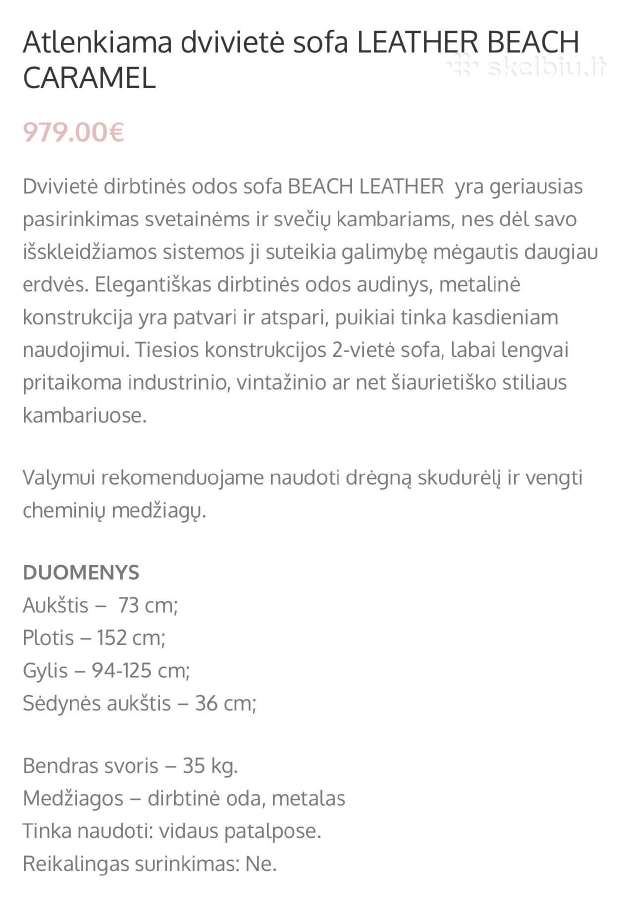 Atlenkiama dvivietė sofa LEATHER BEACH CARAMEL

skelbiu.lt

979.00€

Dvivietė dirbtinės odos sofa BEACH LEATHER yra geriausias pasirinkimas svetainėms ir svečių kambariams, nes dėl savo išskleidžiamos sistemos ji suteikia galimybę mėgautis daugiau erdvės. Elegantiškas dirbtinės odos audinys, metalinė konstrukcija yra patvari ir atspari, puikiai tinka kasdieniam naudojimui. Tiesios konstrukcijos 2-vietė sofa, labai lengvai pritaikoma industrinio, vintažinio ar net šiaurietiško stiliaus kambariuose.

Valymui rekomenduojame naudoti drėgną skudurėlį ir vengti cheminių medžiagų.

DUOMENYS
Aukštis – 73 cm;
Plotis – 152 cm;
Gylis – 94-125 cm;
Sėdynės aukštis – 36 cm;

Bendras svoris – 35 kg.
Medžiagos – dirbtinė oda, metalas
Tinka naudoti: vidaus patalpose.
Reikalingas surinkimas: Ne.